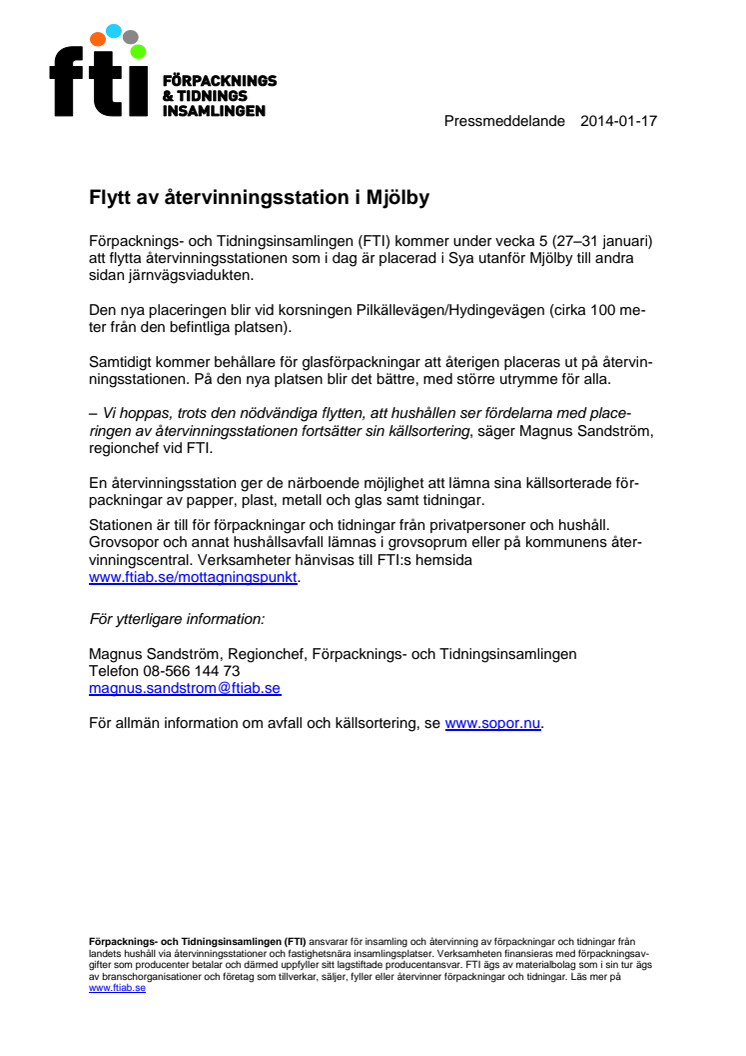 fti FÖRPACKNINGS & TIDNINGS INSAMLINGEN

Pressmeddelande 2014-01-17

Flytt av återvinningsstation i Mjölby

Förpacknings- och Tidningsinsamlingen (FTI) kommer under vecka 5 (27–31 januari) att flytta återvinningsstationen som i dag är placerad i Sya utanför Mjölby till andra sidan järnvägsviadukten.

Den nya placeringen blir vid korsningen Pilkällevägen/Hydingevägen (cirka 100 meter från den befintliga platsen).

Samtidigt kommer behållare för glasförpackningar att återigen placeras ut på återvinningsstationen. På den nya platsen blir det bättre, med större utrymme för alla.

– Vi hoppas, trots den nödvändiga flytten, att hushållen ser fördelarna med placeringen av återvinningsstationen fortsätter sin källsortering, säger Magnus Sandström, regionchef vid FTI.

En återvinningsstation ger de närboende möjlighet att lämna sina källsorterade förpackningar av papper, plast, metall och glas samt tidningar.
Stationen är till för förpackningar och tidningar från privatpersoner och hushåll. Grovsopor och annat hushållsavfall lämnas i grovsoprum eller på kommunens återvinningscentral. Verksamheter hänvisas till FTI:s hemsida www.ftiab.se/mottagningspunkt.

För ytterligare information:

Magnus Sandström, Regionchef, Förpacknings- och Tidningsinsamlingen
Telefon 08-566 144 73
magnus.sandstrom@ftiab.se

För allmän information om avfall och källsortering, se www.sopor.nu.

Förpacknings- och Tidningsinsamlingen (FTI) ansvarar för insamling och återvinning av förpackningar och tidningar från landets hushåll via återvinningsstationer och fastighetsnära insamlingsplatser. Verksamheten finansieras med förpackningsavgifter som producenter betalar och därmed uppfyller sitt lagstiftade producentansvar. FTI ägs av materialbolag som i sin tur ägs av branschorganisationer och företag som tillverkar, säljer, fyller eller återvinner förpackningar och tidningar. Läs mer på www.ftiab.se